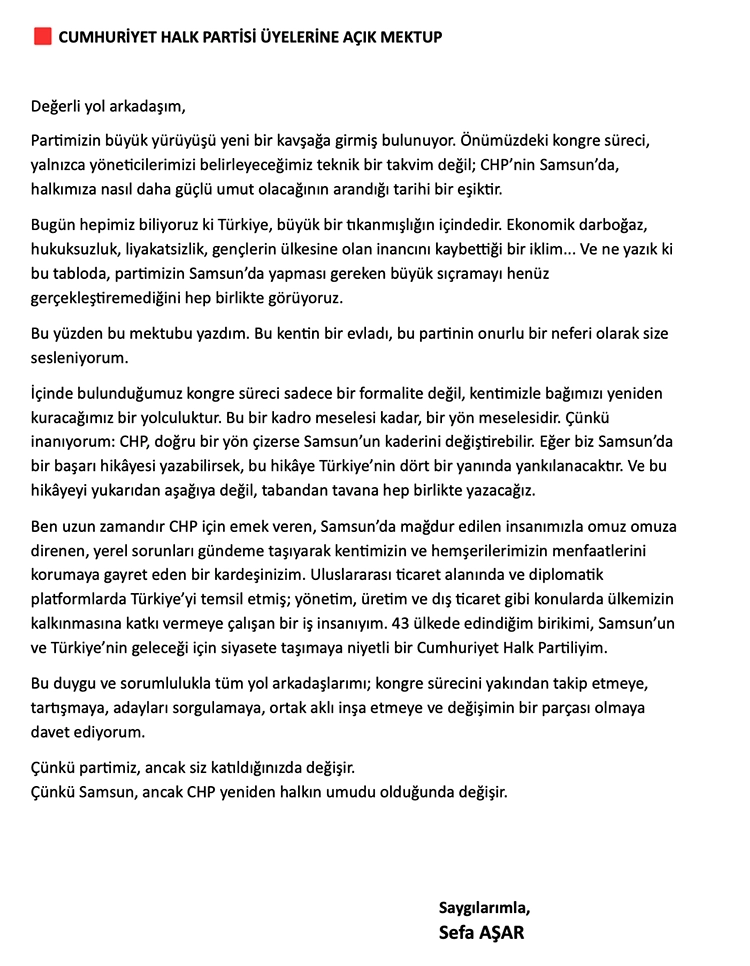 CUMHURİYET HALK PARTİSİ ÜYELERİNE AÇIK MEKTUP

Değerli yol arkadaşım,

Partimizin büyük yürüyüşü yeni bir kavşağa girmiş bulunuyor. Önümüzdeki kongre süreci, yalnızca yöneticilerimizi belirleyeceğimiz teknik bir takvim değil; CHP'nin Samsun'da, halkımıza nasıl daha güçlü umut olacağının arandığı tarihi bir eşiktir.

Bugün hepimiz biliyoruz ki Türkiye, büyük bir tıkanmışlığın içindedir. Ekonomik darboğaz, hukuksuzluk, liyakatsizlik, gençlerin ülkesine olan inancını kaybettiği bir iklim... Ve ne yazık ki bu tabloda, partimizin Samsun'da yapması gereken büyük sıçramayı henüz gerçekleştiremediğini hep birlikte görüyoruz.

Bu yüzden bu mektubu yazdım. Bu kentin bir evladı, bu partinin onurlu bir neferi olarak size sesleniyorum.

İçinde bulunduğumuz kongre süreci sadece bir formalite değil, kentimizle bağımızı yeniden kuracağımız bir yolculuktur. Bu bir kadro meselesi kadar, bir yön meselesidir. Çünkü inanıyorum: CHP, doğru bir yön çizerse Samsun'un kaderini değiştirebilir. Eğer biz Samsun'da bir başarı hikâyesi yazabilirsek, bu hikâye Türkiye'nin dört bir yanında yankılanacaktır. Ve bu hikâyeyi yukarıdan aşağıya değil, tabandan tavana hep birlikte yazacağız.

Ben uzun zamandır CHP için emek veren, Samsun'da mağdur edilen insanımızla omuz omuza direnen, yerel sorunları gündeme taşıyarak kentimizin ve hemşerilerimizin menfaatlerini korumaya gayret eden bir kardeşinizim. Uluslararası ticaret alanında ve diplomatik platformlarda Türkiye'yi temsil etmiş; yönetim, üretim ve dış ticaret gibi konularda ülkemizin kalkınmasına katkı vermeye çalışan bir iş insanıyım. 43 ülkede edindiğim birikimi, Samsun'un ve Türkiye'nin geleceği için siyasete taşımaya niyetli bir Cumhuriyet Halk Partiliyim.

Bu duygu ve sorumlulukla tüm yol arkadaşlarımı; kongre sürecini yakından takip etmeye, tartışmaya, adayları sorgulamaya, ortak aklı inşa etmeye ve değişimin bir parçası olmaya davet ediyorum.

Çünkü partimiz, ancak siz katıldığınızda değişir.
Çünkü Samsun, ancak CHP yeniden halkın umudu olduğunda değişir.

Saygılarımla,
Sefa AŞAR